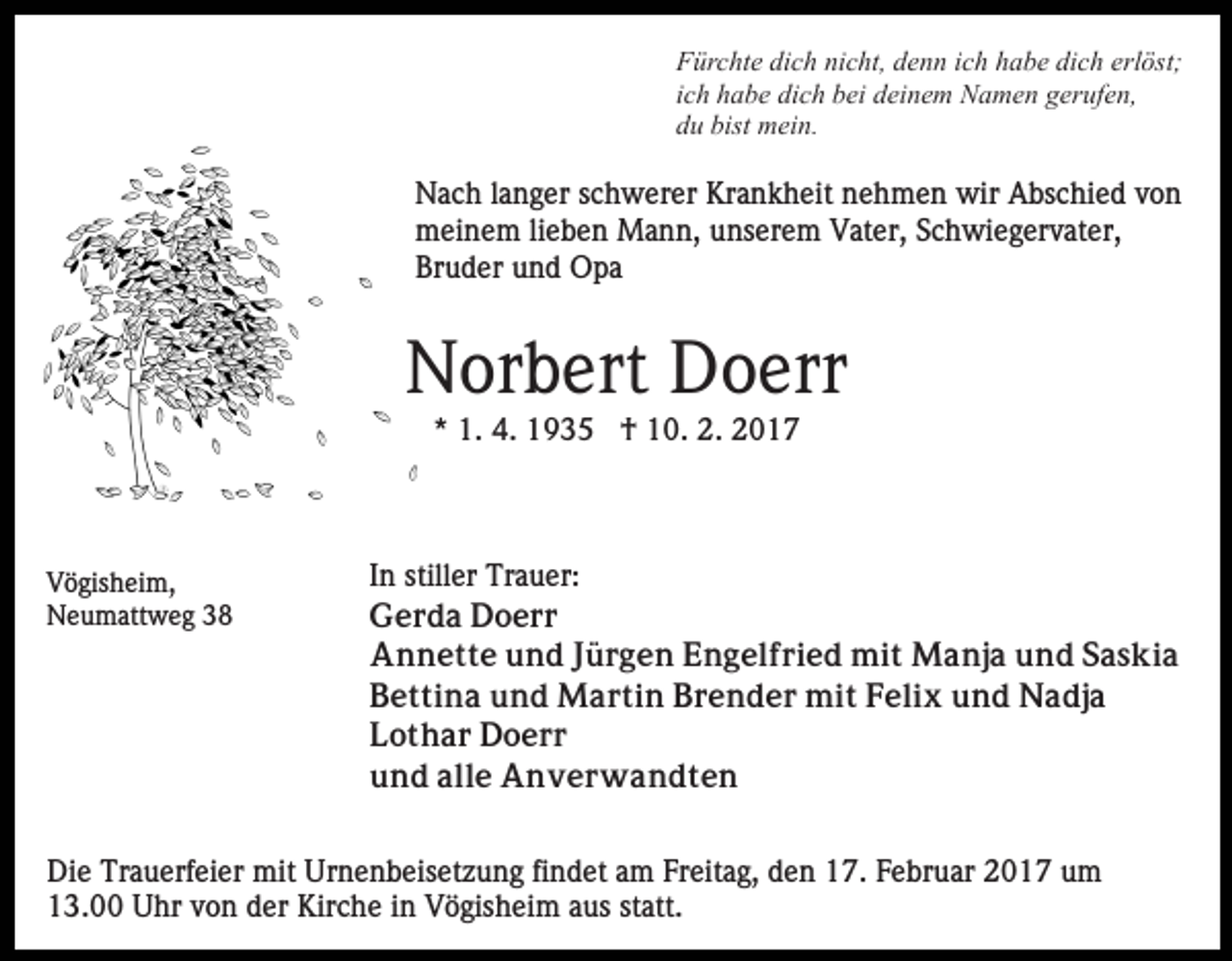 Fürchte dich nicht, denn ich habe dich erlöst;
ich habe dich bei deinem Namen gerufen,
du bist mein.

Nach langer schwerer Krankheit nehmen wir Abschied von meinem lieben Mann, unserem Vater, Schwiegervater, Bruder und Opa

Norbert Doerr

* 1. 4. 1935 † 10. 2. 2017

Vögisheim,
Neumattweg 38

In stiller Trauer:
Gerda Doerr
Annette und Jürgen Engelfried mit Manja und Saskia
Bettina und Martin Brender mit Felix und Nadja
Lothar Doerr
und alle Anverwandten

Die Trauerfeier mit Urnenbeisetzung findet am Freitag, den 17. Februar 2017 um 13.00 Uhr von der Kirche in Vögisheim aus statt.